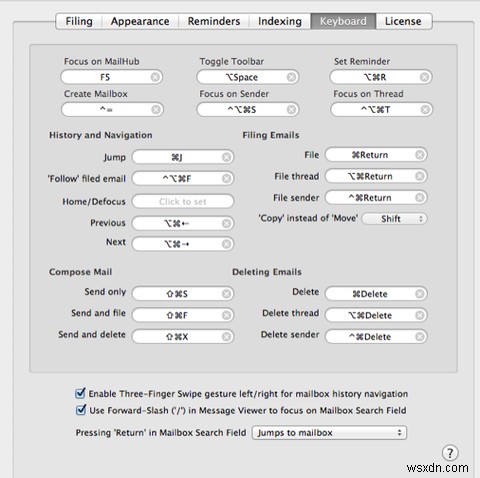 Filing Appearance Reminders Indexing Keyboard License

Focus on MailHub
F5
Toggle Toolbar
⌥Space
Set Reminder
⌥⌘R
Create Mailbox
^=
Focus on Sender
^⌥⌘S
Focus on Thread
^⌥⌘T

History and Navigation
Jump ⌘J
'Follow' filed email ^⌥⌘F
Home/Defocus Click to set
Previous ⌥⌘←
Next ⌥⌘→

Filing Emails
File ⌘Return
File thread ⌥⌘Return
File sender ^⌘Return
'Copy' instead of 'Move' Shift

Compose Mail
Send only ⇧⌘S
Send and file ⇧⌘F
Send and delete ⇧⌘X

Deleting Emails
Delete ⌘Delete
Delete thread ⌥⌘Delete
Delete sender ^⌘Delete

Enable Three-Finger Swipe gesture left/right for mailbox history navigation
Use Forward-Slash ('/') in Message Viewer to focus on Mailbox Search Field

Pressing 'Return' in Mailbox Search Field Jumps to mailbox

?

wsxdn.com